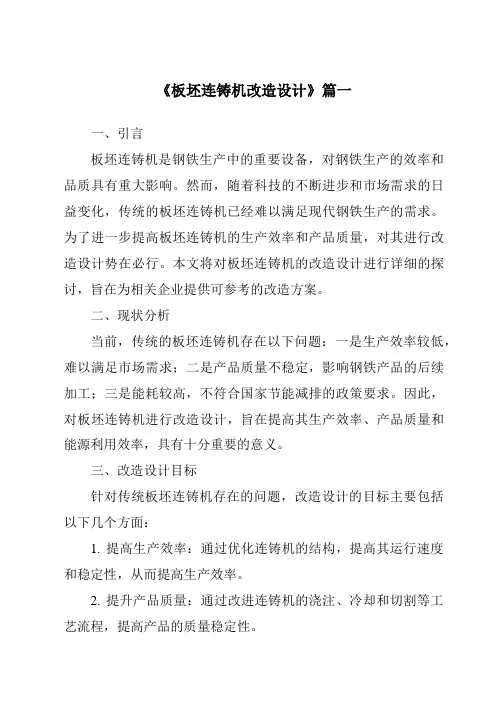 《板坯连铸机改造设计》篇一

一、引言

板坯连铸机是钢铁生产中的重要设备，对钢铁生产的效率和品质具有重大影响。然而，随着科技的不断进步和市场需求的日益变化，传统的板坯连铸机已经难以满足现代钢铁生产的需求。为了进一步提高板坯连铸机的生产效率和产品质量，对其进行改造设计势在必行。本文将对板坯连铸机的改造设计进行详细的探讨，旨在为相关企业提供可参考的改造方案。

二、现状分析

当前，传统的板坯连铸机存在以下问题：一是生产效率较低，难以满足市场需求；二是产品质量不稳定，影响钢铁产品的后续加工；三是能耗较高，不符合国家节能减排的政策要求。因此，对板坯连铸机进行改造设计，旨在提高其生产效率、产品质量和能源利用效率，具有十分重要的意义。

三、改造设计目标

针对传统板坯连铸机存在的问题，改造设计的目标主要包括以下几个方面：

1. 提高生产效率：通过优化连铸机的结构，提高其运行速度和稳定性，从而提高生产效率。

2. 提升产品质量：通过改进连铸机的浇注、冷却和切割等工艺流程，提高产品的质量稳定性。